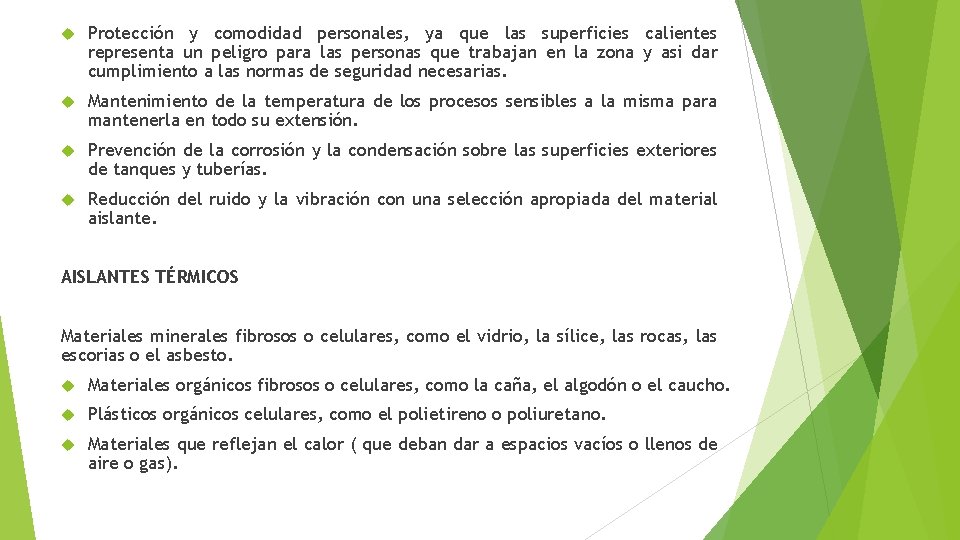 Protección y comodidad personales, ya que las superficies calientes representa un peligro para las personas que trabajan en la zona y asi dar cumplimiento a las normas de seguridad necesarias.

Mantenimiento de la temperatura de los procesos sensibles a la misma para mantenerla en todo su extensión.

Prevención de la corrosión y la condensación sobre las superficies exteriores de tanques y tuberías.

Reducción del ruido y la vibración con una selección apropiada del material aislante.

AISLANTES TÉRMICOS

Materiales minerales fibrosos o celulares, como el vidrio, la sílice, las rocas, las escorias o el asbesto.

Materiales orgánicos fibrosos o celulares, como la caña, el algodón o el caucho.

Plásticos orgánicos celulares, como el polietireno o poliuretano.

Materiales que reflejan el calor ( que deban dar a espacios vacíos o llenos de aire o gas).